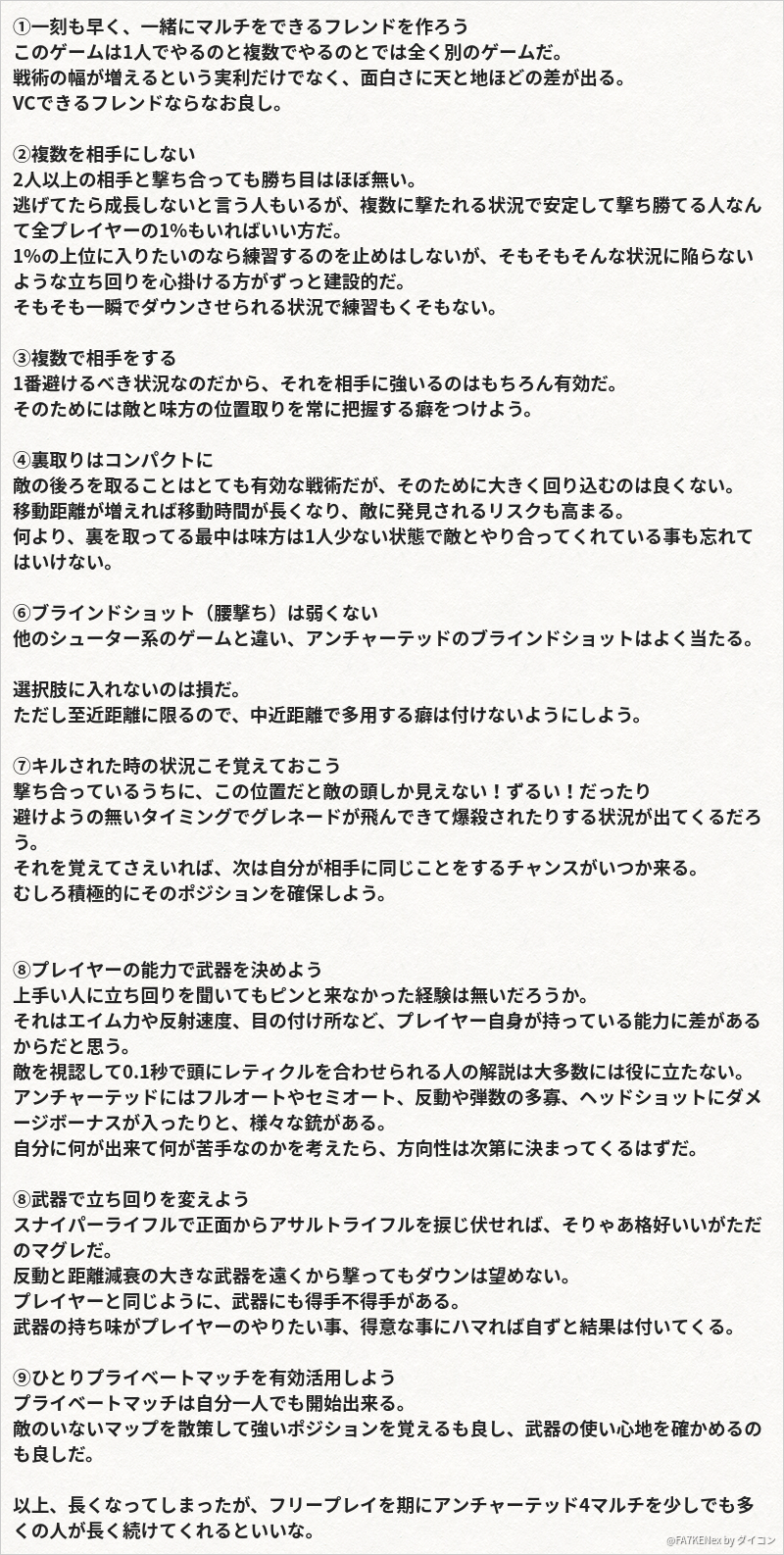 ①一刻も早く、一緒にマルチをできるフレンドを作ろう
このゲームは1人でやるのと複数でやるのとでは全く別のゲームだ。
戦術の幅が増えるという実利だけでなく、面白さに天と地ほどの差が出る。
VCできるフレンドならなお良し。

②複数を相手にしない
2人以上の相手と撃ち合っても勝ち目はほぼ無い。
逃げてたら成長しないと言う人もいるが、複数に撃たれる状況で安定して撃ち勝てる人なんて全プレイヤーの1%もいればいい方だ。
1%の上位に入りたいのなら練習するのを止めはしないが、そもそもそんな状況に陥らないような立ち回りを心掛ける方がずっと建設的だ。
そもそも一瞬でダウンさせられる状況で練習もくそもない。

③複数で相手をする
1番避けるべき状況なのだから、それを相手に強いるのはもちろん有効だ。
そのためには敵と味方の位置取りを常に把握する癖をつけよう。

④裏取りはコンパクトに
敵の後ろを取ることはとても有効な戦術だが、そのために大きく回り込むのは良くない。
移動距離が増えれば移動時間が長くなり、敵に発見されるリスクも高まる。
何より、裏を取ってる最中は味方は1人少ない状態で敵とやり合ってくれている事も忘れてはいけない。

⑥ブラインドショット（腰撃ち）は弱くない
他のシューター系のゲームと違い、アンチャーテッドのブラインドショットはよく当たる。

選択肢に入れないのは損だ。
ただし至近距離に限るので、中近距離で多用する癖は付けないようにしよう。

⑦キルされた時の状況こそ覚えておこう
撃ち合っているうちに、この位置だと敵の頭しか見えない！ずるい！だったり
避けようの無いタイミングでグレネードが飛んできて爆殺されたりする状況が出てくるだろう。
それを覚えてさえいれば、次は自分が相手に同じことをするチャンスがいつか来る。
むしろ積極的にそのポジションを確保しよう。

⑧プレイヤーの能力で武器を決めよう
上手い人に立ち回りを聞いてもピンと来なかった経験は無いだろうか。
それはエイム力や反射速度、目の付け所など、プレイヤー自身が持っている能力に差があるからだと思う。
敵を視認して0.1秒で頭にレティクルを合わせられる人の解説は大多数には役に立たない。
アンチャーテッドにはフルオートやセミオート、反動や弾数の多寡、ヘッドショットにダメージボーナスが入ったりと、様々な銃がある。
自分に何が出来て何が苦手なのかを考えたら、方向性は次第に決まってくるはずだ。

⑧武器で立ち回りを変えよう
スナイパーライフルで正面からアサルトライフルを捩じ伏せれば、そりゃあ格好いいがただのマグレだ。
反動と距離減衰の大きな武器を遠くから撃ってもダウンは望めない。
プレイヤーと同じように、武器にも得手不得手がある。
武器の持ち味がプレイヤーのやりたい事、得意な事にハマれば自ずと結果は付いてくる。

⑨ひとりプライベートマッチを有効活用しよう
プライベートマッチは自分一人でも開始出来る。
敵のいないマップを散策して強いポジションを覚えるも良し、武器の使い心地を確かめるのも良しだ。

以上、長くなってしまったが、フリープレイを期にアンチャーテッド4マルチを少しでも多くの人が長く続けてくれるといいな。

@FA7KENex by ダイコン